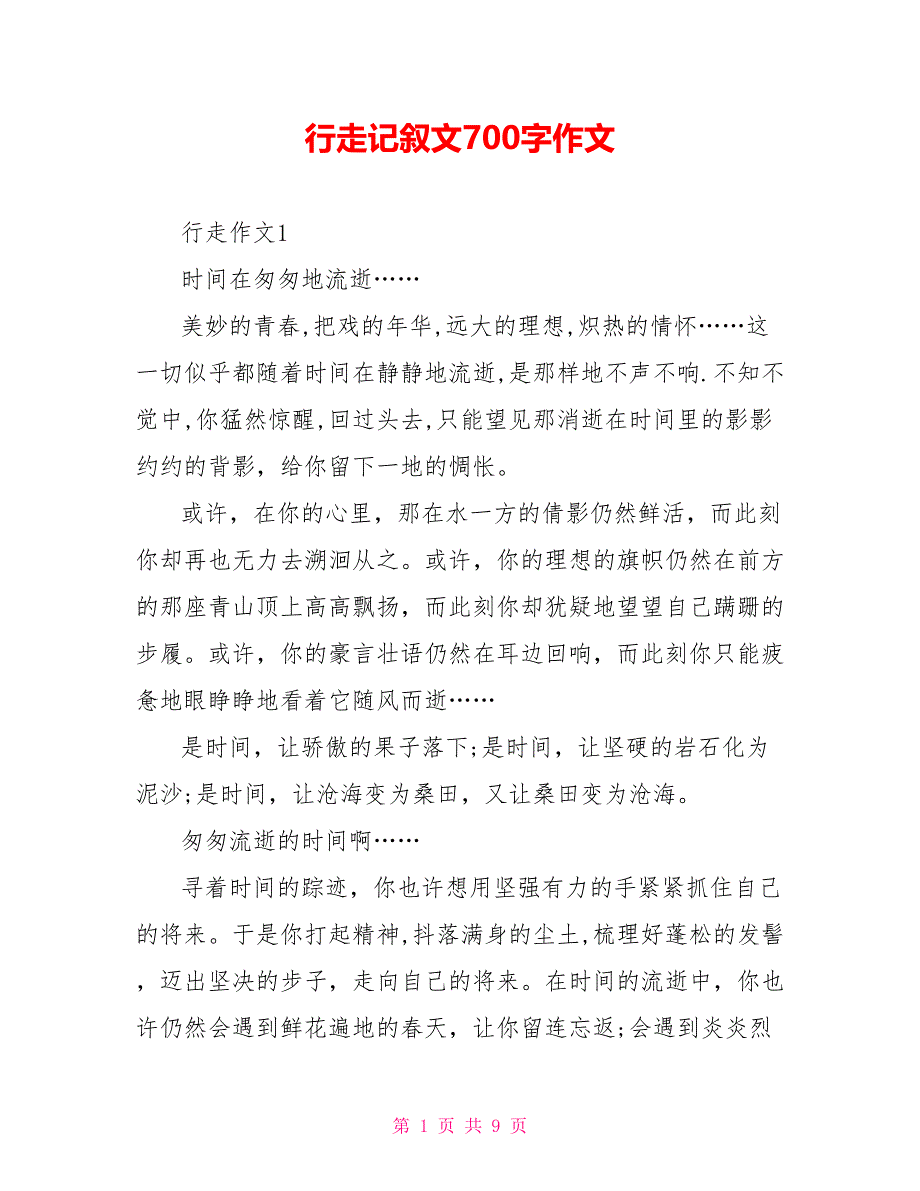 行走记叙文700字作文

行走作文1

时间在匆匆地流逝……

美妙的青春,把戏的年华,远大的理想,炽热的情怀……这一切似乎都随着时间在静静地流逝,是那样地不声不响.不知不觉中,你猛然惊醒,回过头去,只能望见那消逝在时间里的影影约约的背影，给你留下一地的惆怅。

或许，在你的心里，那在水一方的倩影仍然鲜活，而此刻你却再也无力去溯洄从之。或许，你的理想的旗帜仍然在前方的那座青山顶上高高飘扬，而此刻你却犹疑地望望自己蹒跚的步履。或许，你的豪言壮语仍然在耳边回响，而此刻你只能疲惫地眼睁睁地看着它随风而逝……

是时间，让骄傲的果子落下;是时间，让坚硬的岩石化为泥沙;是时间，让沧海变为桑田，又让桑田变为沧海。

匆匆流逝的时间啊……

寻着时间的踪迹，你也许想用坚强有力的手紧紧抓住自己的将来。于是你打起精神,抖落满身的尘土,梳理好蓬松的发髻，迈出坚决的步子，走向自己的将来。在时间的流逝中，你也许仍然会遇到鲜花遍地的春天，让你留连忘返;会遇到炎炎烈

第 1 页 共 9 页